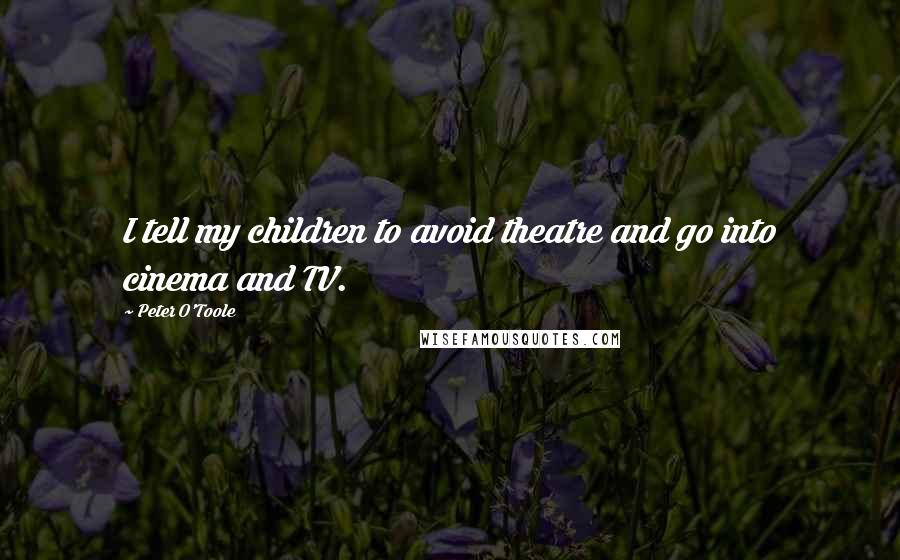 I tell my children to avoid theatre and go into cinema and TV.

~ Peter O'Toole

WISEFAMOUSQUOTES.COM